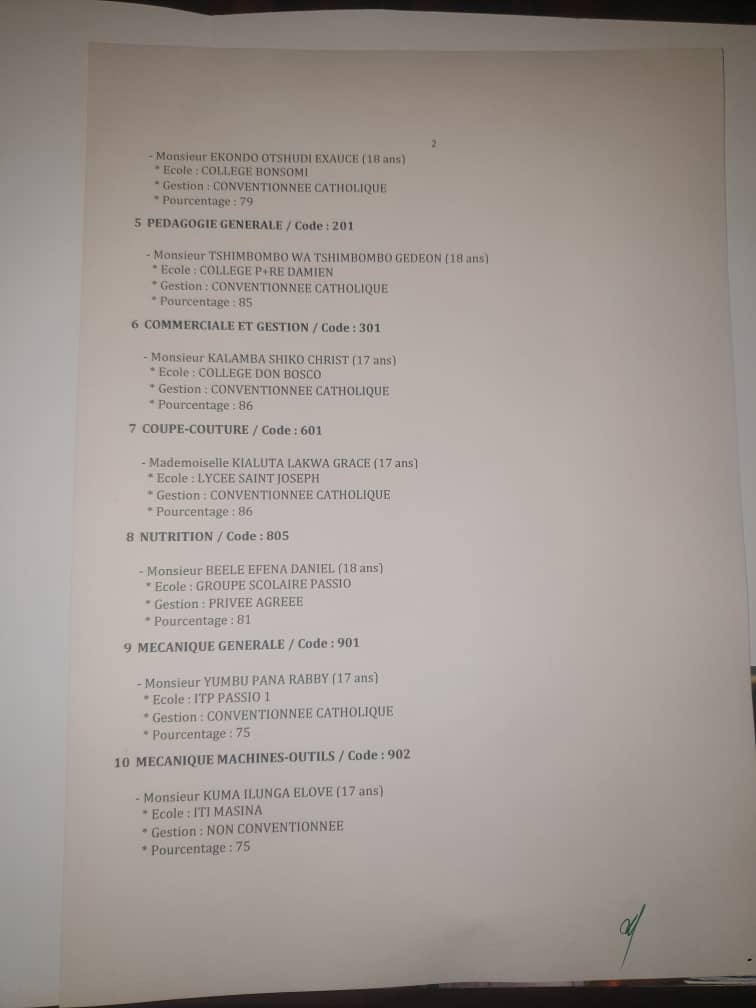 2

- Monsieur EKONDO OTSHUDI EXAUCE (18 ans)
* Ecole : COLLEGE BONSOMI
* Gestion : CONVENTIONNEE CATHOLIQUE
* Pourcentage : 79

5 PEDAGOGIE GENERALE / Code : 201

- Monsieur TSHIMBOMBO WA TSHIMBOMBO GEDEON (18 ans)
* Ecole : COLLEGE P+RE DAMIEN
* Gestion : CONVENTIONNEE CATHOLIQUE
* Pourcentage : 85

6 COMMERCIALE ET GESTION / Code : 301

- Monsieur KALAMBA SHIKO CHRIST (17 ans)
* Ecole : COLLEGE DON BOSCO
* Gestion : CONVENTIONNEE CATHOLIQUE
* Pourcentage : 86

7 COUPE-COUTURE / Code : 601

- Mademoiselle KIALUTA LAKWA GRACE (17 ans)
* Ecole : LYCEE SAINT JOSEPH
* Gestion : CONVENTIONNEE CATHOLIQUE
* Pourcentage : 86

8 NUTRITION / Code : 805

- Monsieur BEELE EFENA DANIEL (18 ans)
* Ecole : GROUPE SCOLAIRE PASSIO
* Gestion : PRIVEE AGREEE
* Pourcentage : 81

9 MECANIQUE GENERALE / Code : 901

- Monsieur YUMBU PANA RABBY (17 ans)
* Ecole : ITP PASSIO 1
* Gestion : CONVENTIONNEE CATHOLIQUE
* Pourcentage : 75

10 MECANIQUE MACHINES-OUTILS / Code : 902

- Monsieur KUMA ILUNGA ELOVE (17 ans)
* Ecole : ITI MASINA
* Gestion : NON CONVENTIONNEE
* Pourcentage : 75